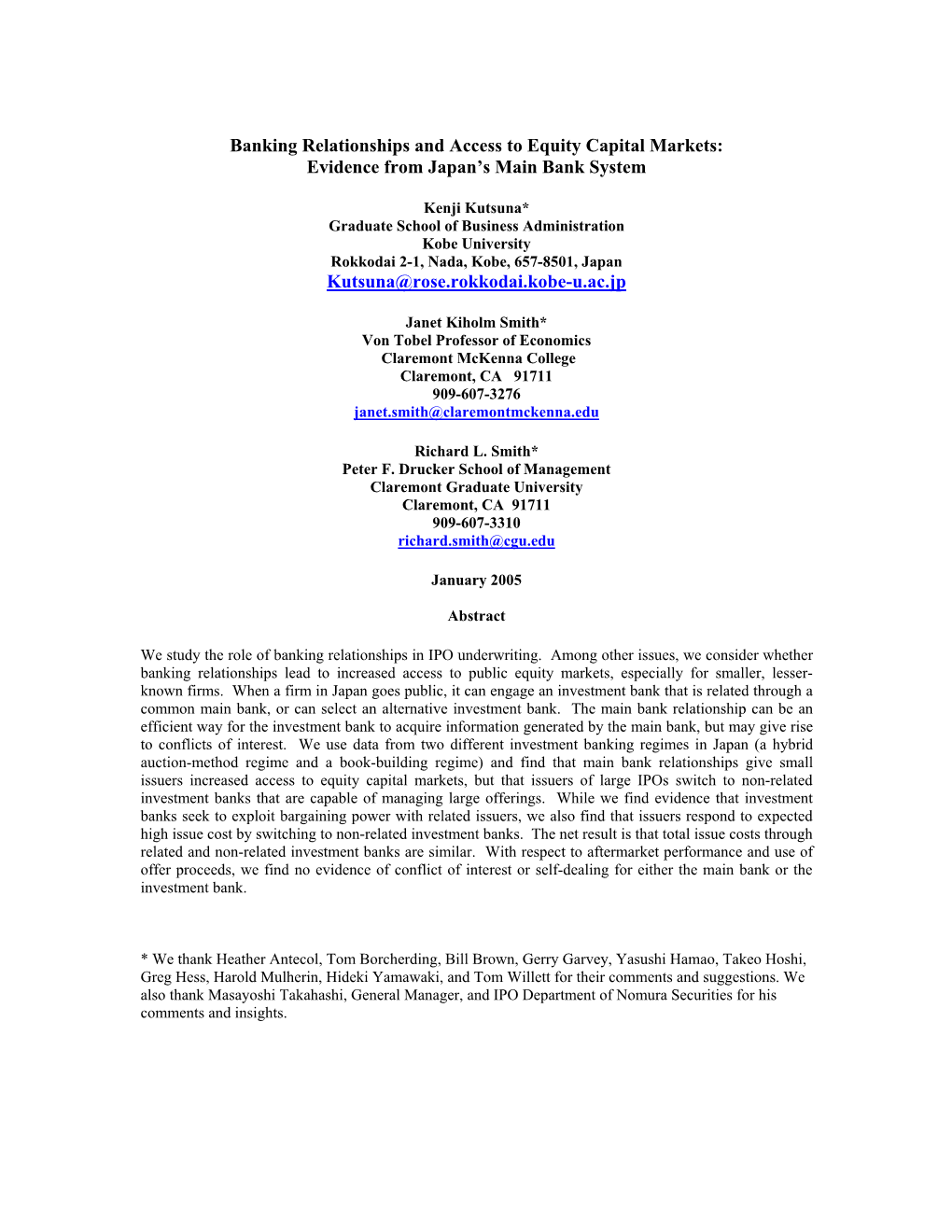 Banking Relationships and Access to Equity Capital Markets:
Evidence from Japan's Main Bank System

Kenji Kutsuna*
Graduate School of Business Administration
Kobe University
Rokkodai 2-1, Nada, Kobe, 657-8501, Japan
Kutsuna@rose.rokkodai.kobe-u.ac.jp

Janet Kiholm Smith*
Von Tobel Professor of Economics
Claremont McKenna College
Claremont, CA 91711
909-607-3276
janet.smith@claremontmckenna.edu

Richard L. Smith*
Peter F. Drucker School of Management
Claremont Graduate University
Claremont, CA 91711
909-607-3310
richard.smith@cgu.edu

January 2005

Abstract

We study the role of banking relationships in IPO underwriting. Among other issues, we consider whether banking relationships lead to increased access to public equity markets, especially for smaller, lesser-known firms. When a firm in Japan goes public, it can engage an investment bank that is related through a common main bank, or can select an alternative investment bank. The main bank relationship can be an efficient way for the investment bank to acquire information generated by the main bank, but may give rise to conflicts of interest. We use data from two different investment banking regimes in Japan (a hybrid auction-method regime and a book-building regime) and find that main bank relationships give small issuers increased access to equity capital markets, but that issuers of large IPOs switch to non-related investment banks that are capable of managing large offerings. While we find evidence that investment banks seek to exploit bargaining power with related issuers, we also find that issuers respond to expected high issue cost by switching to non-related investment banks. The net result is that total issue costs through related and non-related investment banks are similar. With respect to aftermarket performance and use of offer proceeds, we find no evidence of conflict of interest or self-dealing for either the main bank or the investment bank.

* We thank Heather Antecol, Tom Borcherding, Bill Brown, Gerry Garvey, Yasushi Hamao, Takeo Hoshi, Greg Hess, Harold Mulherin, Hideki Yamawaki, and Tom Willett for their comments and suggestions. We also thank Masayoshi Takahashi, General Manager, and IPO Department of Nomura Securities for his comments and insights.